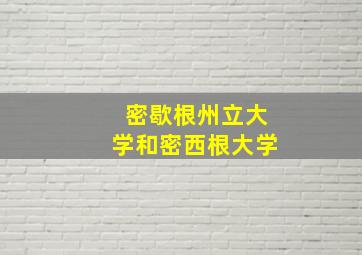 密歇根州立大学和密西根大学